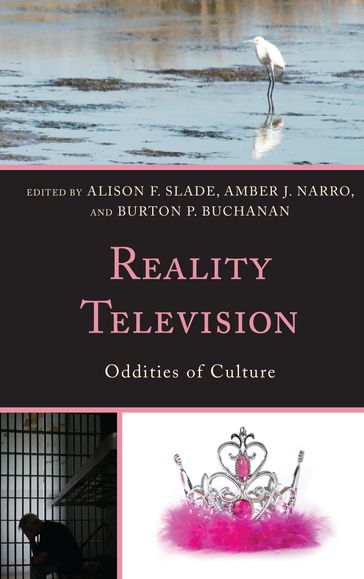 EDITED BY ALISON F. SLADE, AMBER J. NARRO, AND BURTON P. BUCHANAN

REALITY TELEVISION

Oddities of Culture